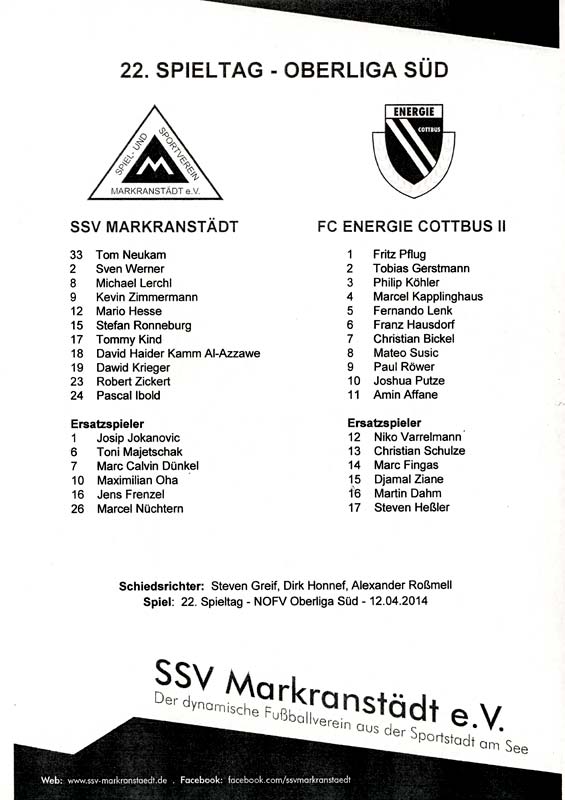 22. SPIELTAG - OBERLIGA SÜD

SPIEL- UND SPORTVEREIN MARKRANSTÄDT e.V.

ENERGIE COTTBUS

SSV MARKRANSTÄDT

33 Tom Neukam
2 Sven Werner
8 Michael Lerchl
9 Kevin Zimmermann
12 Mario Hesse
15 Stefan Ronneburg
17 Tommy Kind
18 David Haider Kamm Al-Azzawe
19 Dawid Krieger
23 Robert Zickert
24 Pascal Ibold

Ersatzspieler
1 Josip Jokanovic
6 Toni Majetschak
7 Marc Calvin Dünkel
10 Maximilian Oha
16 Jens Frenzel
26 Marcel Nüchtern

FC ENERGIE COTTBUS II

1 Fritz Pflug
2 Tobias Gerstmann
3 Philip Köhler
4 Marcel Kapplinghaus
5 Fernando Lenk
6 Franz Hausdorf
7 Christian Bickel
8 Mateo Susic
9 Paul Röwer
10 Joshua Putze
11 Amin Affane

Ersatzspieler
12 Niko Varrelmann
13 Christian Schulze
14 Marc Fingas
15 Djamal Ziane
16 Martin Dahm
17 Steven Heßler

Schiedsrichter: Steven Greif, Dirk Honnef, Alexander Roßmell
Spiel: 22. Spieltag - NOFV Oberliga Süd - 12.04.2014

SSV Markranstädt e.V.
Der dynamische Fußballverein aus der Sportstadt am See

Web: www.ssv-markranstaedt.de . Facebook: facebook.com/ssvmarkranstaedt